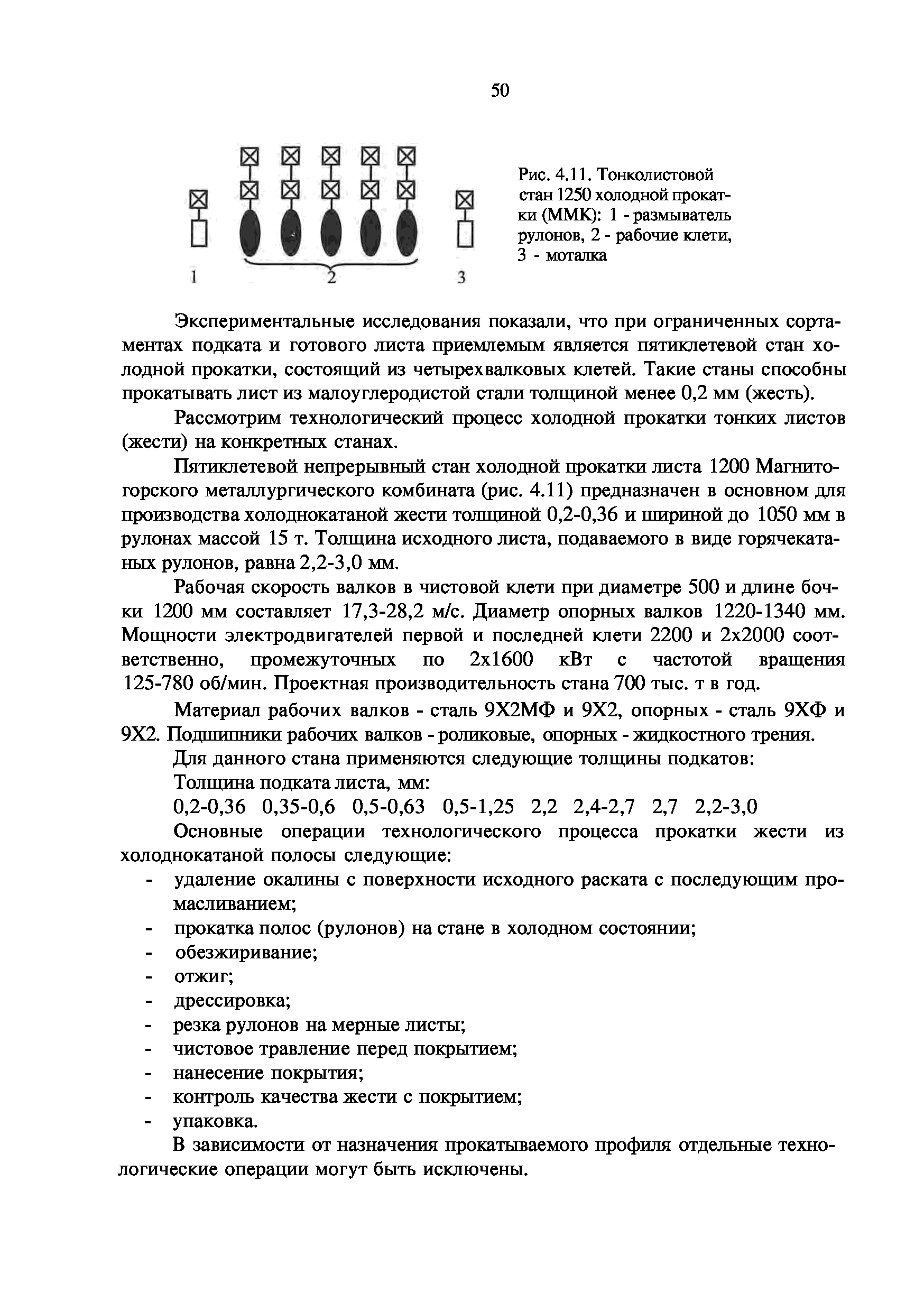 50

1

2

3

Рис. 4.11. Тонколистовой стан 1250 холодной прокатки (ММК): 1 - размыватель рулонов, 2 - рабочие клети, 3 - моталка

Экспериментальные исследования показали, что при ограниченных сортаментах подката и готового листа приемлемым является пятиклетевой стан холодной прокатки, состоящий из четырехвалковых клетей. Такие станы способны прокатывать лист из малоуглеродистой стали толщиной менее 0,2 мм (жесть).

Рассмотрим технологический процесс холодной прокатки тонких листов (жести) на конкретных станах.

Пятиклетевой непрерывный стан холодной прокатки листа 1200 Магнитогорского металлургического комбината (рис. 4.11) предназначен в основном для производства холоднокатаной жести толщиной 0,2-0,36 и шириной до 1050 мм в рулонах массой 15 т. Толщина исходного листа, подаваемого в виде горячекатаных рулонов, равна 2,2-3,0 мм.

Рабочая скорость валков в чистовой клети при диаметре 500 и длине бочки 1200 мм составляет 17,3-28,2 м/с. Диаметр опорных валков 1220-1340 мм. Мощности электродвигателей первой и последней клети 2200 и 2х2000 соответственно, промежуточных по 2х1600 кВт с частотой вращения 125-780 об/мин. Проектная производительность стана 700 тыс. т в год.

Материал рабочих валков - сталь 9Х2МФ и 9Х2, опорных - сталь 9ХФ и 9Х2. Подшипники рабочих валков - роликовые, опорных - жидкостного трения.

Для данного стана применяются следующие толщины подкатов:

Толщина подката листа, мм:

0,2-0,36 0,35-0,6 0,5-0,63 0,5-1,25 2,2 2,4-2,7 2,7 2,2-3,0

Основные операции технологического процесса прокатки жести из холоднокатаной полосы следующие:

- удаление окалины с поверхности исходного раската с последующим промасливанием;
- прокатка полос (рулонов) на стане в холодном состоянии;
- обезжиривание;
- отжиг;
- дрессировка;
- резка рулонов на мерные листы;
- чистовое травление перед покрытием;
- нанесение покрытия;
- контроль качества жести с покрытием;
- упаковка.

В зависимости от назначения прокатываемого профиля отдельные технологические операции могут быть исключены.